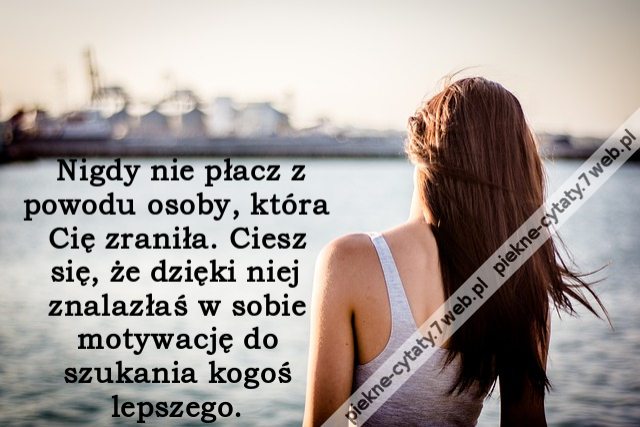 Nigdy nie płacz z powodu osoby, która Cię zraniła. Ciesz się, że dzięki niej znalazłaś w sobie motywację do szukania kogoś lepszego.

piekne-cytaty.7web.pl piekne-cytaty.7web.pl